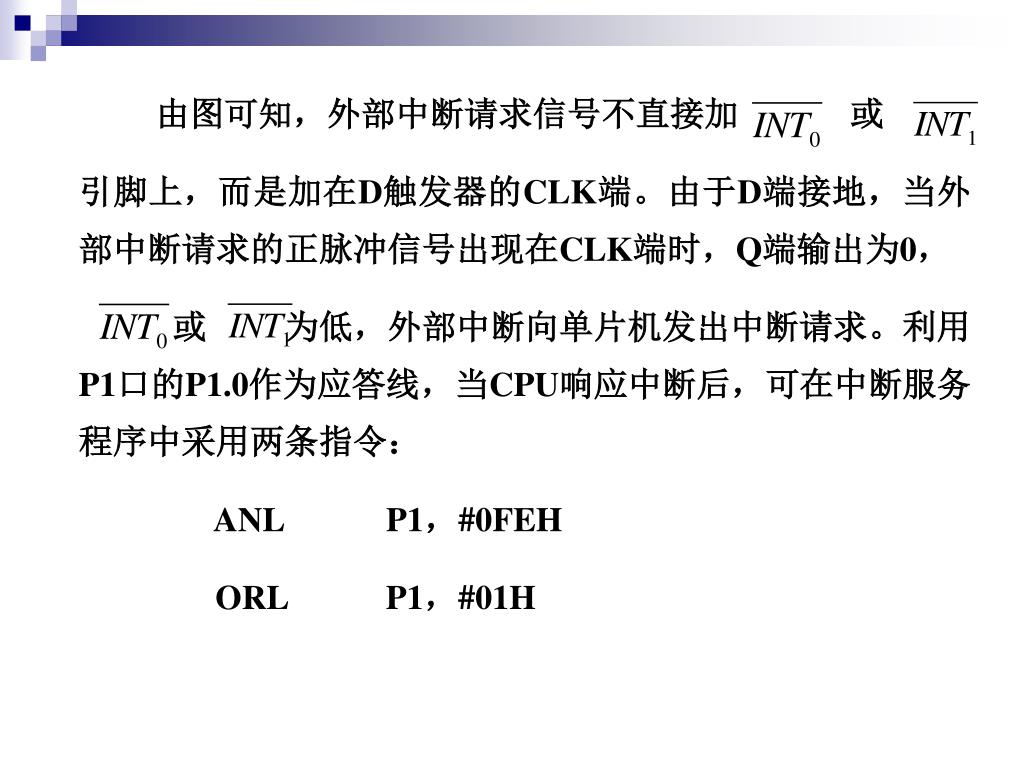 由图可知，外部中断请求信号不直接加 $\overline{INT_0}$ 或 $\overline{INT_1}$ 引脚上，而是加在D触发器的CLK端。由于D端接地，当外部中断请求的正脉冲信号出现在CLK端时，Q端输出为0，$\overline{INT_0}$ 或 $\overline{INT_1}$ 为低，外部中断向单片机发出中断请求。利用P1口的P1.0作为应答线，当CPU响应中断后，可在中断服务程序中采用两条指令：

ANL　　P1，#0FEH

ORL　　P1，#01H